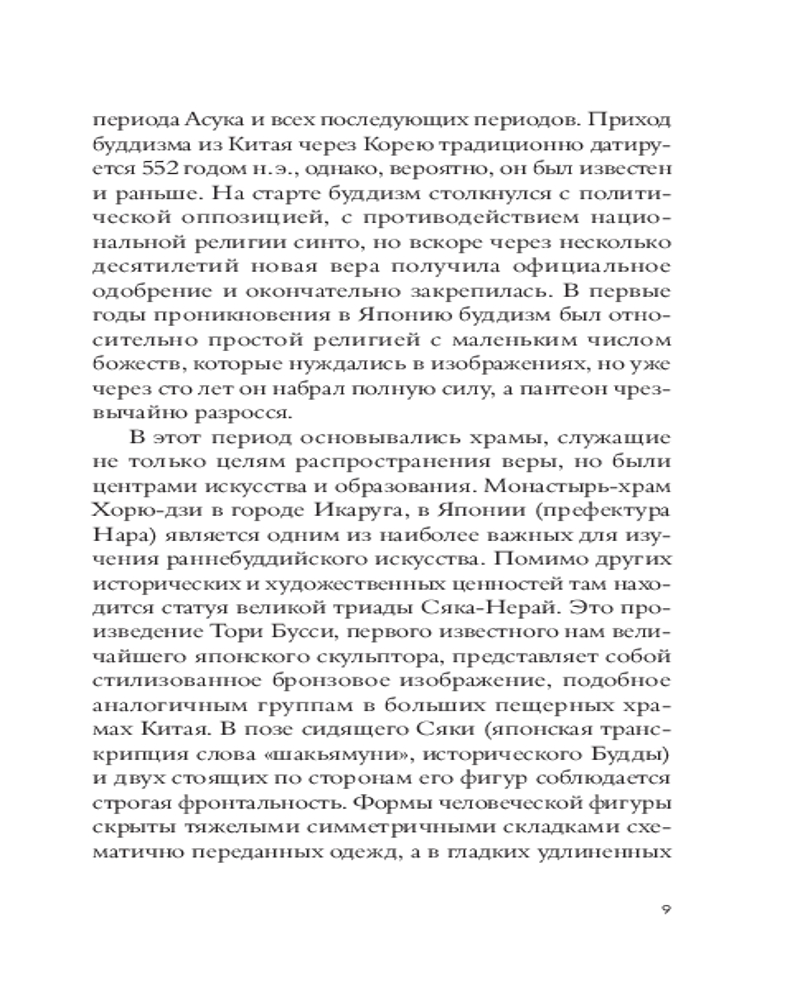 периода Асука и всех последующих периодов. Приход буддизма из Китая через Корею традиционно датируется 552 годом н.э., однако, вероятно, он был известен и раньше. На старте буддизм столкнулся с политической оппозицией, с противодействием национальной религии синто, но вскоре через несколько десятилетий новая вера получила официальное одобрение и окончательно закрепилась. В первые годы проникновения в Японию буддизм был относительно простой религией с маленьким числом божеств, которые нуждались в изображениях, но уже через сто лет он набрал полную силу, а пантеон чрезвычайно разросся.

В этот период основывались храмы, служащие не только целям распространения веры, но были центрами искусства и образования. Монастырь-храм Хорю-дзи в городе Икаруга, в Японии (префектура Нара) является одним из наиболее важных для изучения раннебуддийского искусства. Помимо других исторических и художественных ценностей там находится статуя великой триады Сяка-Нерай. Это произведение Тори Бусси, первого известного нам величайшего японского скульптора, представляет собой стилизованное бронзовое изображение, подобное аналогичным группам в больших пещерных храмах Китая. В позе сидящего Сяки (японская транскрипция слова «шакьямуни», исторического Будды) и двух стоящих по сторонам его фигур соблюдается строгая фронтальность. Формы человеческой фигуры скрыты тяжелыми симметричными складками схематично переданных одежд, а в гладких удлиненных

9